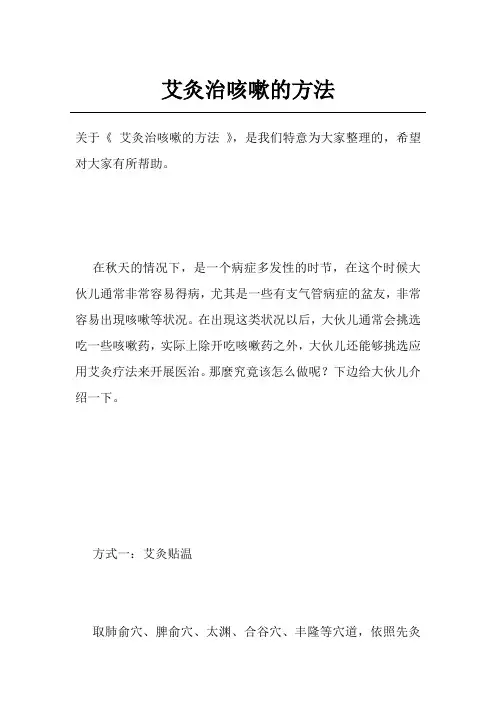 艾灸治咳嗽的方法

关于《 艾灸治咳嗽的方法 》，是我们特意为大家整理的，希望对大家有所帮助。

在秋天的情况下，是一个病症多发性的时节，在这个时候大伙儿通常非常容易得病，尤其是一些有支气管病症的盆友，非常容易出现咳嗽等状况。在出现这类状况以后，大伙儿通常会挑选吃一些咳嗽药，实际上除开吃咳嗽药之外，大伙儿还能够挑选应用艾灸疗法来开展医治。那麼究竟该怎么做呢？下边给大伙儿介绍一下。

方式一：艾灸贴温

取肺俞穴、脾俞穴、太渊、合谷穴、丰隆等穴道，依照先灸